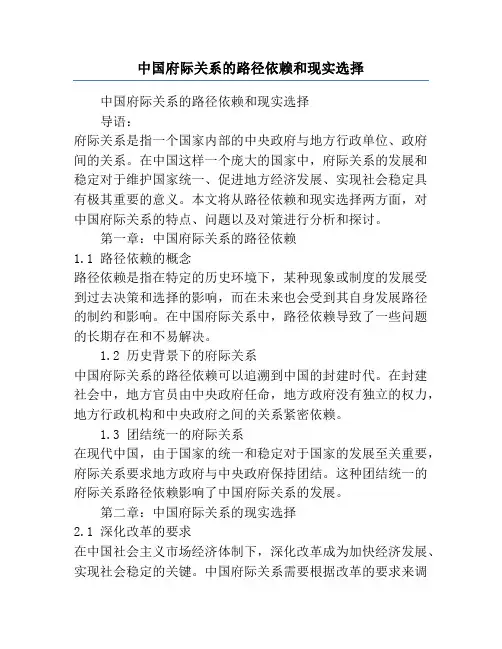 中国府际关系的路径依赖和现实选择

中国府际关系的路径依赖和现实选择

导语：

府际关系是指一个国家内部的中央政府与地方行政单位、政府间的关系。在中国这样一个庞大的国家中，府际关系的发展和稳定对于维护国家统一、促进地方经济发展、实现社会稳定具有极其重要的意义。本文将从路径依赖和现实选择两方面，对中国府际关系的特点、问题以及对策进行分析和探讨。

第一章：中国府际关系的路径依赖

1.1 路径依赖的概念

路径依赖是指在特定的历史环境下，某种现象或制度的发展受到过去决策和选择的影响，而在未来也会受到其自身发展路径的制约和影响。在中国府际关系中，路径依赖导致了一些问题的长期存在和不易解决。

1.2 历史背景下的府际关系

中国府际关系的路径依赖可以追溯到中国的封建时代。在封建社会中，地方官员由中央政府任命，地方政府没有独立的权力，地方行政机构和中央政府之间的关系紧密依赖。

1.3 团结统一的府际关系

在现代中国，由于国家的统一和稳定对于国家的发展至关重要，府际关系要求地方政府与中央政府保持团结。这种团结统一的府际关系路径依赖影响了中国府际关系的发展。

第二章：中国府际关系的现实选择

2.1 深化改革的要求

在中国社会主义市场经济体制下，深化改革成为加快经济发展、实现社会稳定的关键。中国府际关系需要根据改革的要求来调